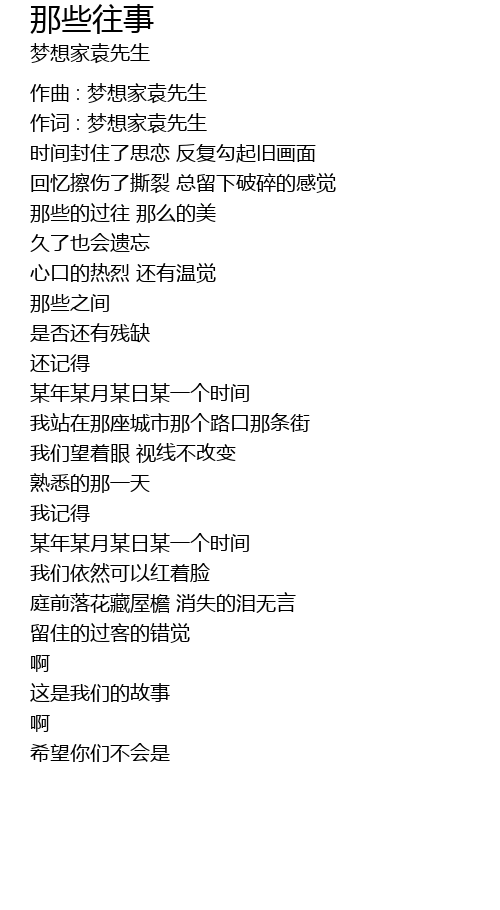 那些往事
梦想家袁先生

作曲 : 梦想家袁先生
作词 : 梦想家袁先生
时间封住了思恋 反复勾起旧画面
回忆擦伤了撕裂 总留下破碎的感觉
那些的过往 那么的美
久了也会遗忘
心口的热烈 还有温觉
那些之间
是否还有残缺
还记得
某年某月某日某一个时间
我站在那座城市那个路口那条街
我们望着眼 视线不改变
熟悉的那一天
我记得
某年某月某日某一个时间
我们依然可以红着脸
庭前落花藏屋檐 消失的泪无言
留住的过客的错觉
啊
这是我们的故事
啊
希望你们不会是